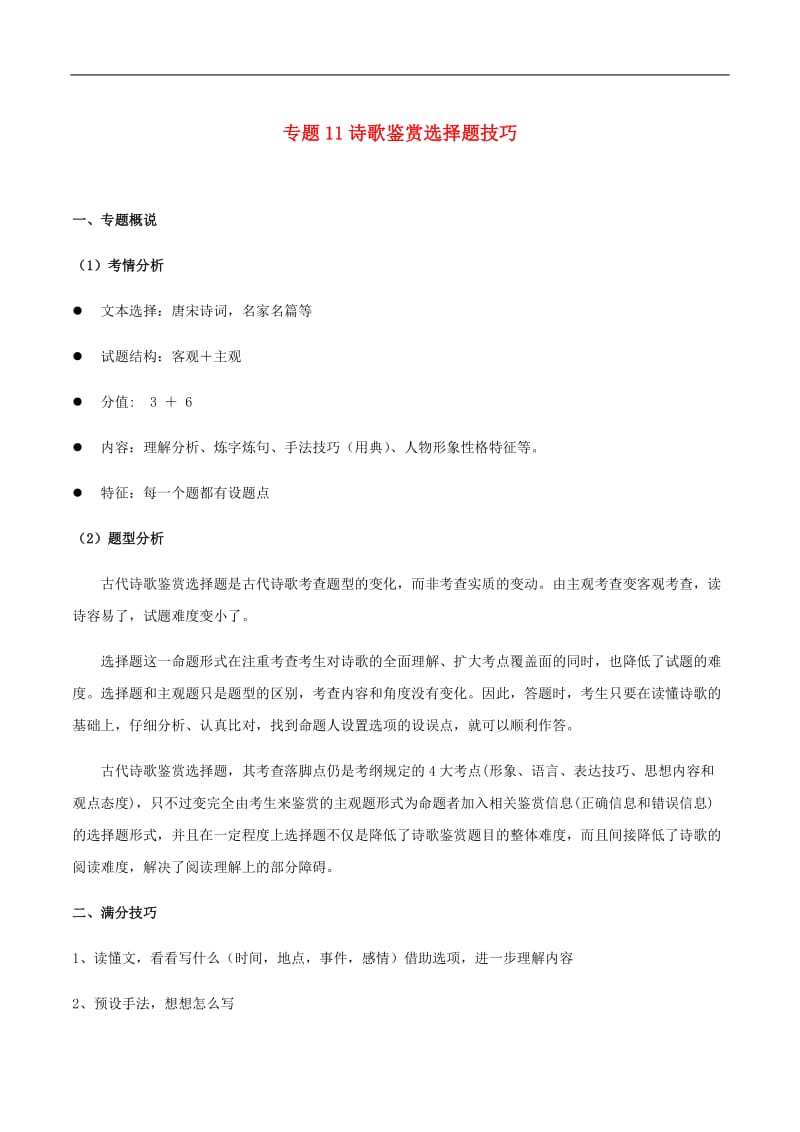 专题 11 诗歌鉴赏选择题技巧

一、专题概说

（1）考情分析

● 文本选择：唐宋诗词，名家名篇等

● 试题结构：客观＋主观

● 分值： 3 ＋ 6

● 内容：理解分析、炼字炼句、手法技巧（用典）、人物形象性格特征等。

● 特征：每一个题都有设题点

（2）题型分析

古代诗歌鉴赏选择题是古代诗歌考查题型的变化，而非考查实质的变动。由主观考查变客观考查，读诗容易了，试题难度变小了。

选择题这一命题形式在注重考查考生对诗歌的全面理解、扩大考点覆盖面的同时，也降低了试题的难度。选择题和主观题只是题型的区别，考查内容和角度没有变化。因此，答题时，考生只要在读懂诗歌的基础上，仔细分析、认真比对，找到命题人设置选项的设误点，就可以顺利作答。

古代诗歌鉴赏选择题，其考查落脚点仍是考纲规定的 4 大考点(形象、语言、表达技巧、思想内容和观点态度)，只不过变完全由考生来鉴赏的主观题形式为命题者加入相关鉴赏信息(正确信息和错误信息)的选择题形式，并且在一定程度上选择题不仅是降低了诗歌鉴赏题目的整体难度，而且间接降低了诗歌的阅读难度，解决了阅读理解上的部分障碍。

二、满分技巧

1、读懂文，看看写什么（时间，地点，事件，感情）借助选项，进一步理解内容

2、预设手法，想想怎么写